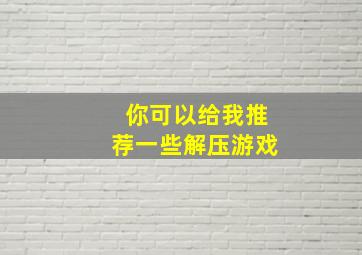 你可以给我推荐一些解压游戏